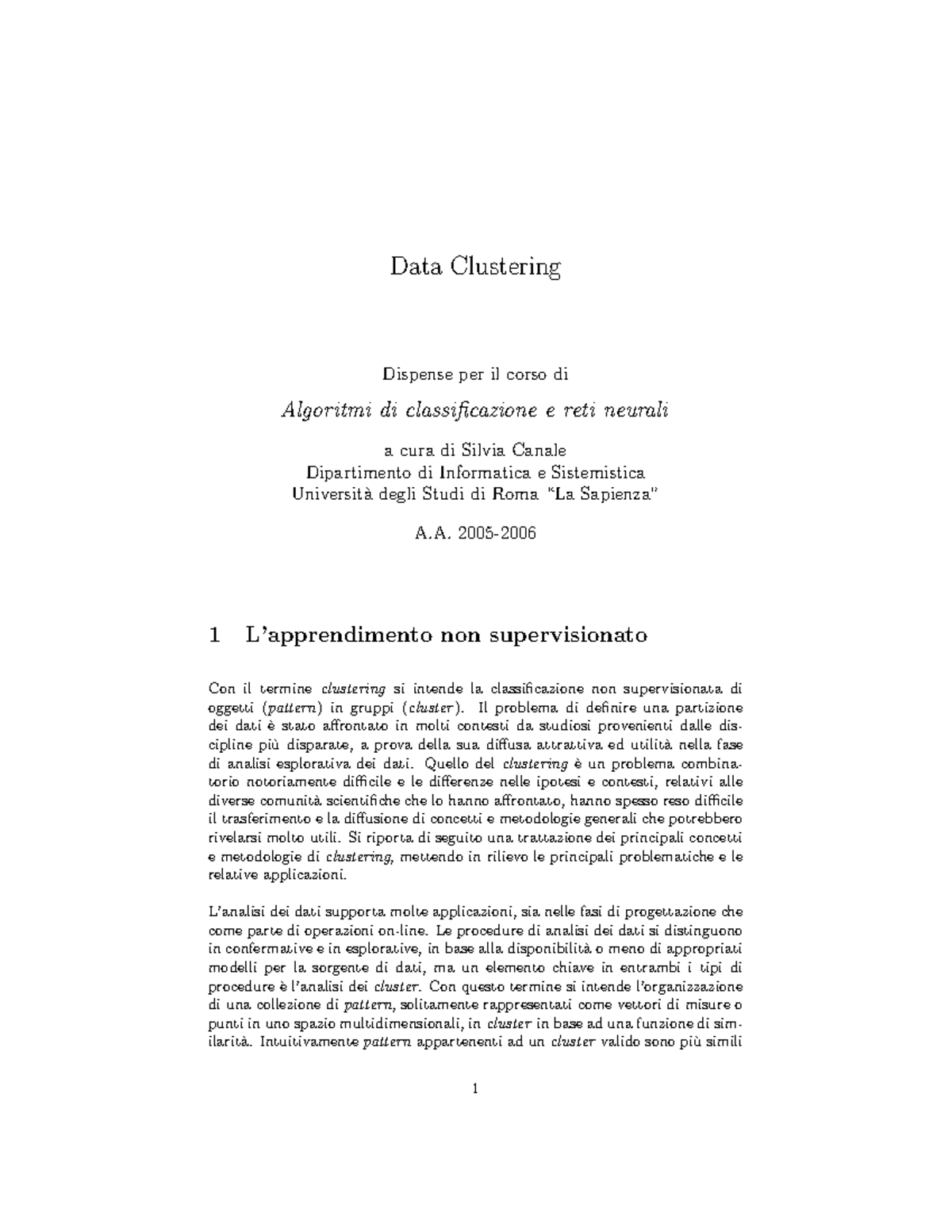 Data Clustering

Dispense per il corso di

Algoritmi di classificazione e reti neurali

a cura di Silvia Canale
Dipartimento di Informatica e Sistemistica
Università degli Studi di Roma "La Sapienza"

A.A. 2005-2006

1 L'apprendimento non supervisionato

Con il termine clustering si intende la classificazione non supervisionata di oggetti (pattern) in gruppi (cluster). Il problema di definire una partizione dei dati è stato affrontato in molti contesti da studiosi provenienti dalle discipline più disparate, a prova della sua diffusa attrattiva ed utilità nella fase di analisi esplorativa dei dati. Quello del clustering è un problema combinatorio notoriamente difficile e le differenze nelle ipotesi e contesti, relativi alle diverse comunità scientifiche che lo hanno affrontato, hanno spesso reso difficile il trasferimento e la diffusione di concetti e metodologie generali che potrebbero rivelarsi molto utili. Si riporta di seguito una trattazione dei principali concetti e metodologie di clustering, mettendo in rilievo le principali problematiche e le relative applicazioni.

L'analisi dei dati supporta molte applicazioni, sia nelle fasi di progettazione che come parte di operazioni on-line. Le procedure di analisi dei dati si distinguono in confermative e in esplorative, in base alla disponibilità o meno di appropriati modelli per la sorgente di dati, ma un elemento chiave in entrambi i tipi di procedure è l'analisi dei cluster. Con questo termine si intende l'organizzazione di una collezione di pattern, solitamente rappresentati come vettori di misure o punti in uno spazio multidimensionali, in cluster in base ad una funzione di similarità. Intuitivamente pattern appartenenti ad un cluster valido sono più simili

1